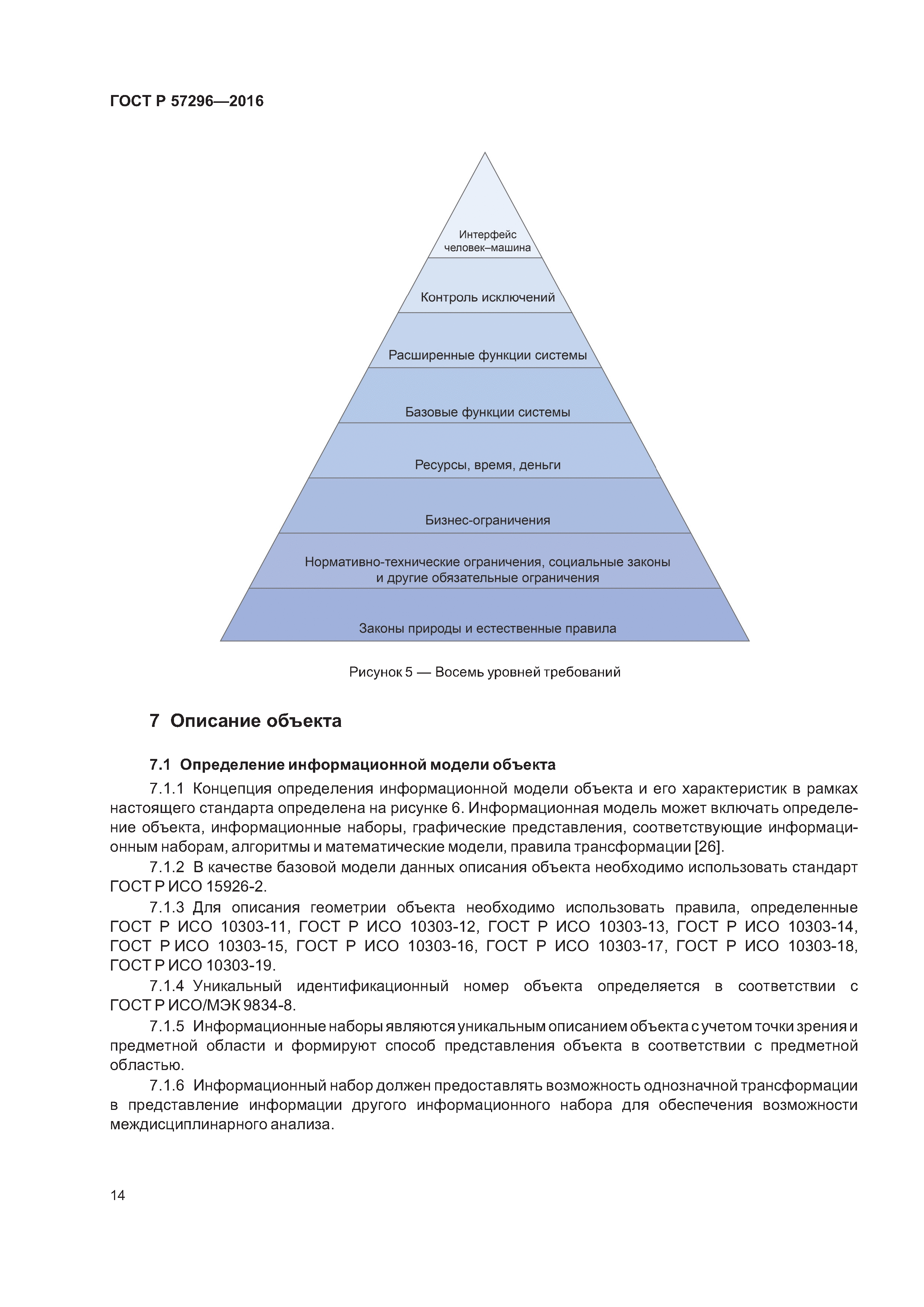 ГОСТ Р 57296—2016

Интерфейс человек–машина

Контроль исключений

Расширенные функции системы

Базовые функции системы

Ресурсы, время, деньги

Бизнес-ограничения

Нормативно-технические ограничения, социальные законы и другие обязательные ограничения

Законы природы и естественные правила

Рисунок 5 — Восемь уровней требований

7 Описание объекта

7.1 Определение информационной модели объекта

7.1.1 Концепция определения информационной модели объекта и его характеристик в рамках настоящего стандарта определена на рисунке 6. Информационная модель может включать определение объекта, информационные наборы, графические представления, соответствующие информационным наборам, алгоритмы и математические модели, правила трансформации [26].

7.1.2 В качестве базовой модели данных описания объекта необходимо использовать стандарт ГОСТ Р ИСО 15926-2.

7.1.3 Для описания геометрии объекта необходимо использовать правила, определенные ГОСТ Р ИСО 10303-11, ГОСТ Р ИСО 10303-12, ГОСТ Р ИСО 10303-13, ГОСТ Р ИСО 10303-14, ГОСТ Р ИСО 10303-15, ГОСТ Р ИСО 10303-16, ГОСТ Р ИСО 10303-17, ГОСТ Р ИСО 10303-18, ГОСТ Р ИСО 10303-19.

7.1.4 Уникальный идентификационный номер объекта определяется в соответствии с ГОСТ Р ИСО/МЭК 9834-8.

7.1.5 Информационные наборы являются уникальным описанием объекта с учетом точки зрения и предметной области и формируют способ представления объекта в соответствии с предметной областью.

7.1.6 Информационный набор должен предоставлять возможность однозначной трансформации в представление информации другого информационного набора для обеспечения возможности междисциплинарного анализа.

14